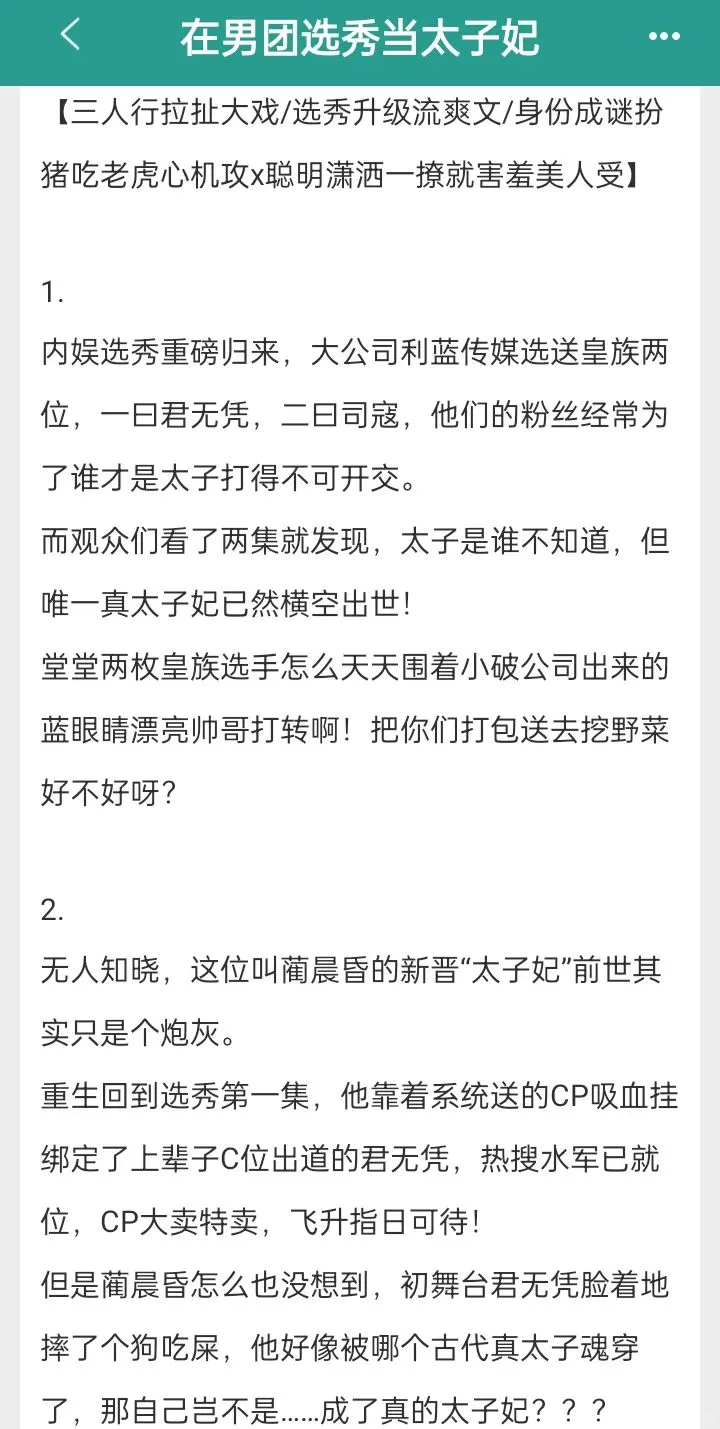 在男团选秀当太子妃

【三人行拉扯大戏/选秀升级流爽文/身份成谜扮猪吃老虎心机攻x聪明潇洒一撩就害羞美人受】

1.
内娱选秀重磅归来，大公司利蓝传媒选送皇族两位，一曰君无凭，二曰司寇，他们的粉丝经常为了谁才是太子打得不可开交。
而观众们看了两集就发现，太子是谁不知道，但唯一真太子妃已然横空出世！
堂堂两枚皇族选手怎么天天围着小破公司出来的蓝眼睛漂亮帅哥打转啊！把你们打包送去挖野菜好不好呀？

2.
无人知晓，这位叫蔺晨昏的新晋“太子妃”前世其实只是个炮灰。
重生回到选秀第一集，他靠着系统送的CP吸血挂绑定了上辈子C位出道的君无凭，热搜水军已就位，CP大卖特卖，飞升指日可待！
但是蔺晨昏怎么也没想到，初舞台君无凭脸着地摔了个狗吃屎，他好像被哪个古代真太子魂穿了，那自己岂不是……成了真的太子妃？？？